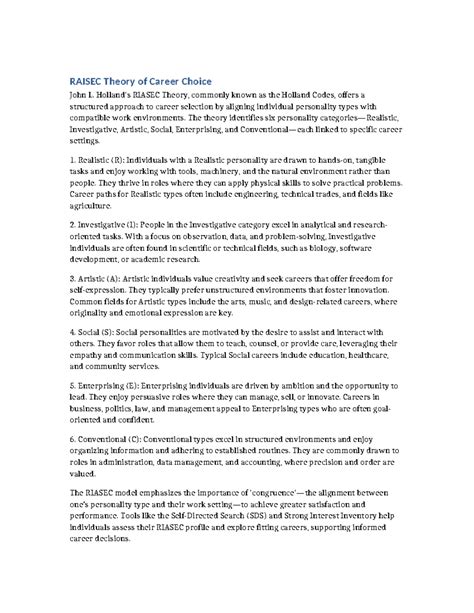 RAISEC Theory of Career Choice

John L. Holland's RIASEC Theory, commonly known as the Holland Codes, offers a structured approach to career selection by aligning individual personality types with compatible work environments. The theory identifies six personality categories—Realistic, Investigative, Artistic, Social, Enterprising, and Conventional—each linked to specific career settings.

1. Realistic (R): Individuals with a Realistic personality are drawn to hands-on, tangible tasks and enjoy working with tools, machinery, and the natural environment rather than people. They thrive in roles where they can apply physical skills to solve practical problems. Career paths for Realistic types often include engineering, technical trades, and fields like agriculture.

2. Investigative (I): People in the Investigative category excel in analytical and research-oriented tasks. With a focus on observation, data, and problem-solving, Investigative individuals are often found in scientific or technical fields, such as biology, software development, or academic research.

3. Artistic (A): Artistic individuals value creativity and seek careers that offer freedom for self-expression. They typically prefer unstructured environments that foster innovation. Common fields for Artistic types include the arts, music, and design-related careers, where originality and emotional expression are key.

4. Social (S): Social personalities are motivated by the desire to assist and interact with others. They favor roles that allow them to teach, counsel, or provide care, leveraging their empathy and communication skills. Typical Social careers include education, healthcare, and community services.

5. Enterprising (E): Enterprising individuals are driven by ambition and the opportunity to lead. They enjoy persuasive roles where they can manage, sell, or innovate. Careers in business, politics, law, and management appeal to Enterprising types who are often goal-oriented and confident.

6. Conventional (C): Conventional types excel in structured environments and enjoy organizing information and adhering to established routines. They are commonly drawn to roles in administration, data management, and accounting, where precision and order are valued.

The RIASEC model emphasizes the importance of 'congruence'—the alignment between one's personality type and their work setting—to achieve greater satisfaction and performance. Tools like the Self-Directed Search (SDS) and Strong Interest Inventory help individuals assess their RIASEC profile and explore fitting careers, supporting informed career decisions.